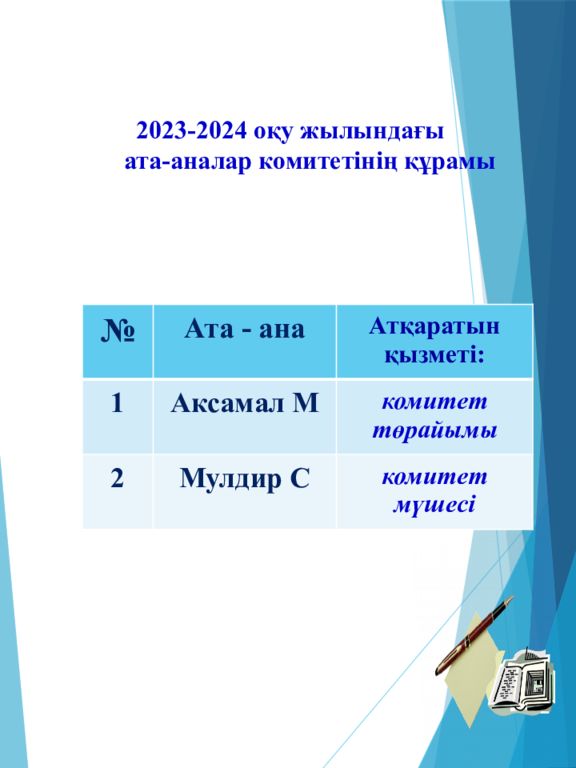 2023-2024 оқу жылындағы ата-аналар комитетінің құрамы

| № | Ата - ана | Атқаратын қызметі: |
|---|---|---|
| 1 | Аксамал М | комитет төрайымы |
| 2 | Мулдир С | комитет мүшесі |